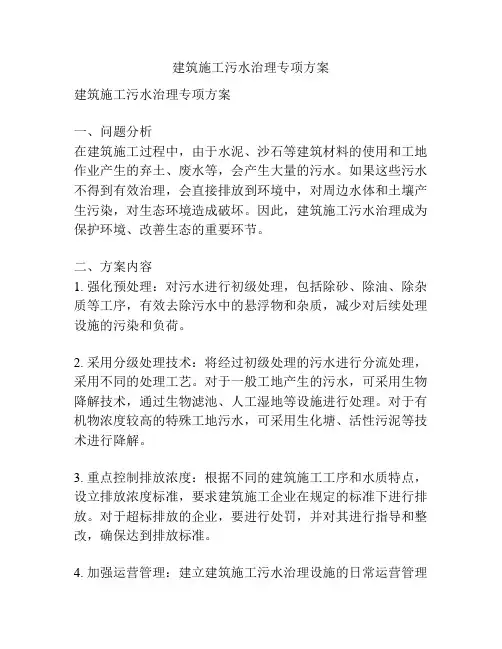 建筑施工污水治理专项方案

建筑施工污水治理专项方案

一、问题分析
在建筑施工过程中，由于水泥、沙石等建筑材料的使用和工地作业产生的弃土、废水等，会产生大量的污水。如果这些污水不得到有效治理，会直接排放到环境中，对周边水体和土壤产生污染，对生态环境造成破坏。因此，建筑施工污水治理成为保护环境、改善生态的重要环节。

二、方案内容
1. 强化预处理：对污水进行初级处理，包括除砂、除油、除杂质等工序，有效去除污水中的悬浮物和杂质，减少对后续处理设施的污染和负荷。

2. 采用分级处理技术：将经过初级处理的污水进行分流处理，采用不同的处理工艺。对于一般工地产生的污水，可采用生物降解技术，通过生物滤池、人工湿地等设施进行处理。对于有机物浓度较高的特殊工地污水，可采用生化塘、活性污泥等技术进行降解。

3. 重点控制排放浓度：根据不同的建筑施工工序和水质特点，设立排放浓度标准，要求建筑施工企业在规定的标准下进行排放。对于超标排放的企业，要进行处罚，并对其进行指导和整改，确保达到排放标准。

4. 加强运营管理：建立建筑施工污水治理设施的日常运营管理